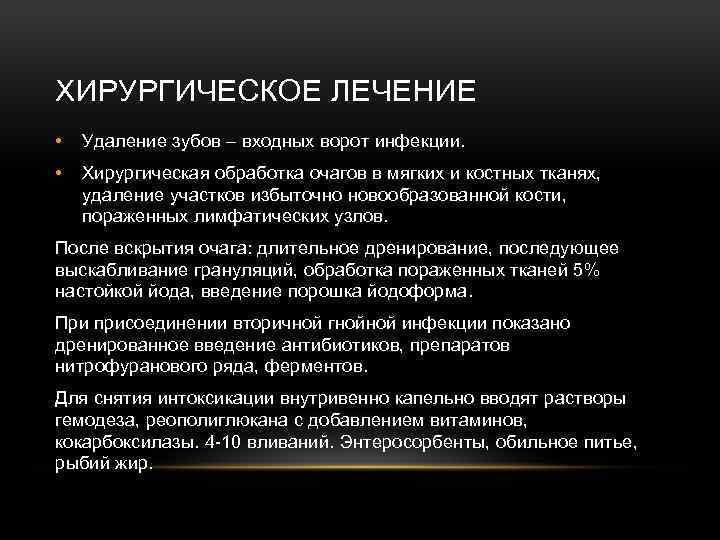 ХИРУРГИЧЕСКОЕ ЛЕЧЕНИЕ

• Удаление зубов – входных ворот инфекции.

• Хирургическая обработка очагов в мягких и костных тканях, удаление участков избыточно новообразованной кости, пораженных лимфатических узлов.

После вскрытия очага: длительное дренирование, последующее выскабливание грануляций, обработка пораженных тканей 5% настойкой йода, введение порошка йодоформа.

При присоединении вторичной гнойной инфекции показано дренированное введение антибиотиков, препаратов нитрофуранового ряда, ферментов.

Для снятия интоксикации внутривенно капельно вводят растворы гемодеза, реополиглюкана с добавлением витаминов, кокарбоксилазы. 4-10 вливаний. Энтеросорбенты, обильное питье, рыбий жир.